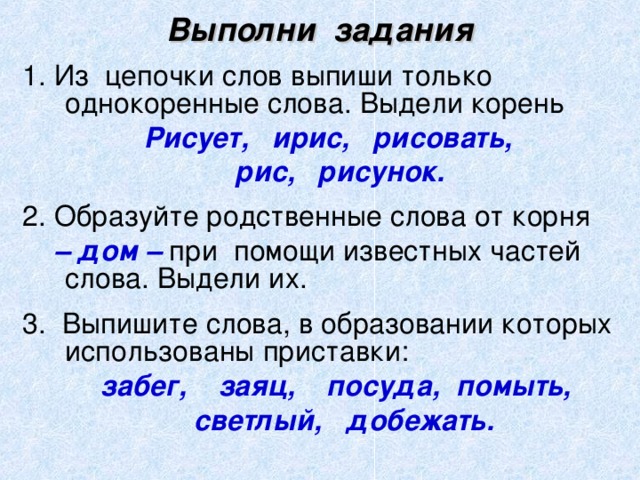 Выполни задания

1. Из цепочки слов выпиши только однокоренные слова. Выдели корень

Рисует, ирис, рисовать, рис, рисунок.

2. Образуйте родственные слова от корня – дом – при помощи известных частей слова. Выдели их.

3. Выпишите слова, в образовании которых использованы приставки:

забег, заяц, посуда, помыть, светлый, добежать.